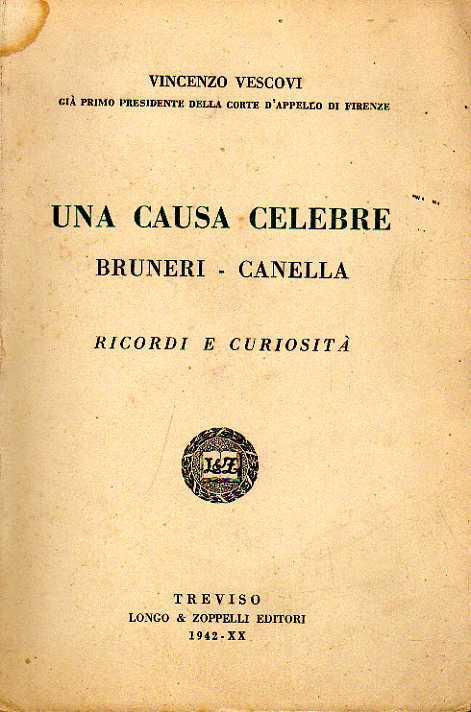 VINCENZO VESCOVI
GIÀ PRIMO PRESIDENTE DELLA CORTE D'APPELLO DI FIRENZE

UNA CAUSA CELEBRE
BRUNERI - CANELLA

RICORDI E CURIOSITÀ

L&Z

TREVISO
LONGO & ZOPPELLI EDITORI
1942-XX